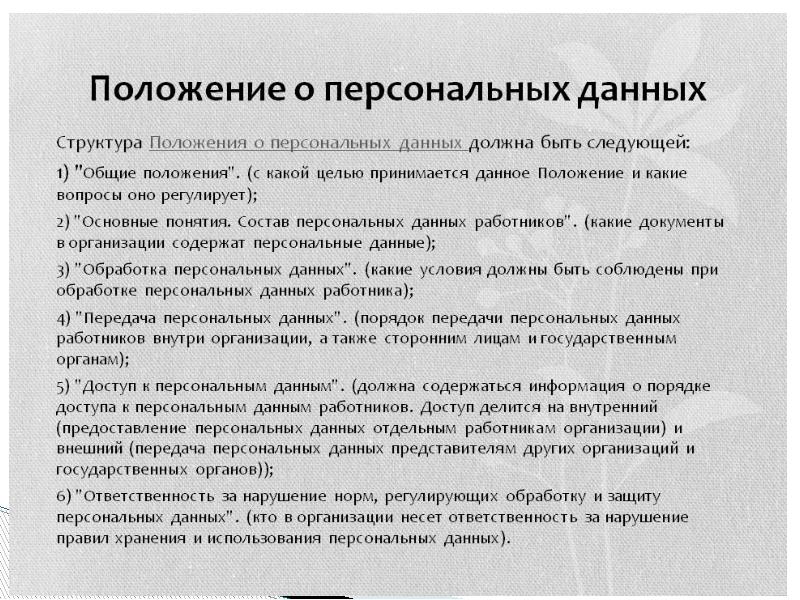 Положение о персональных данных

Структура Положения о персональных данных должна быть следующей:

1) "Общие положения". (с какой целью принимается данное Положение и какие вопросы оно регулирует);

2) "Основные понятия. Состав персональных данных работников". (какие документы в организации содержат персональные данные);

3) "Обработка персональных данных". (какие условия должны быть соблюдены при обработке персональных данных работника);

4) "Передача персональных данных". (порядок передачи персональных данных работников внутри организации, а также сторонним лицам и государственным органам);

5) "Доступ к персональным данным". (должна содержаться информация о порядке доступа к персональным данным работников. Доступ делится на внутренний (предоставление персональных данных отдельным работникам организации) и внешний (передача персональных данных представителям других организаций и государственных органов));

6) "Ответственность за нарушение норм, регулирующих обработку и защиту персональных данных". (кто в организации несет ответственность за нарушение правил хранения и использования персональных данных).